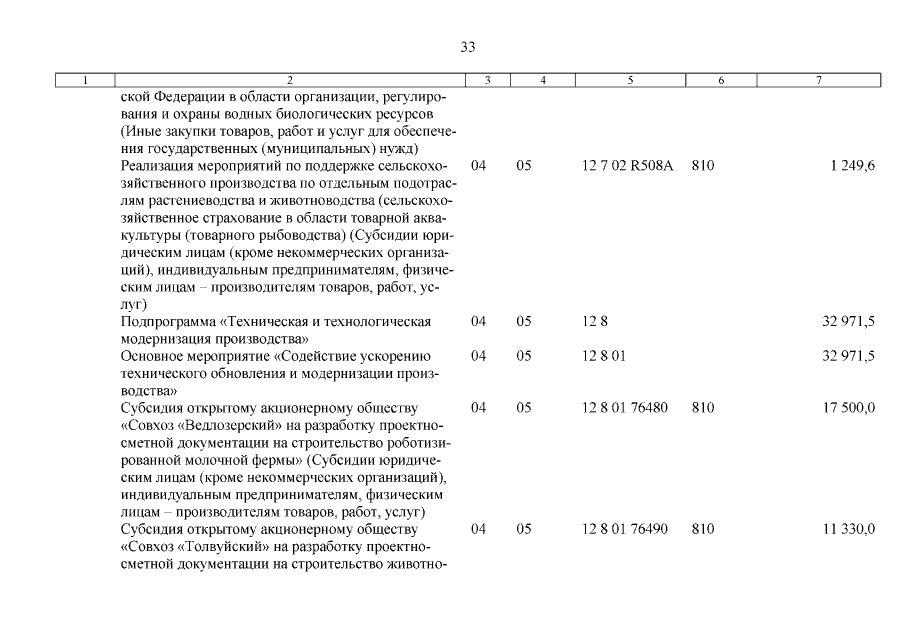 33

| 1 | 2 | 3 | 4 | 5 | 6 | 7 |
|---|---|---|---|---|---|---|
|  | ской Федерации в области организации, регулирования и охраны водных биологических ресурсов (Иные закупки товаров, работ и услуг для обеспечения государственных (муниципальных) нужд) |  |  |  |  |  |
|  | Реализация мероприятий по поддержке сельскохозяйственного производства по отдельным подотраслям растениеводства и животноводства (сельскохозяйственное страхование в области товарной аквакультуры (товарного рыбоводства) (Субсидии юридическим лицам (кроме некоммерческих организаций), индивидуальным предпринимателям, физическим лицам – производителям товаров, работ, услуг) | 04 | 05 | 12 7 02 R508A | 810 | 1 249,6 |
|  | Подпрограмма «Техническая и технологическая модернизация производства» | 04 | 05 | 12 8 |  | 32 971,5 |
|  | Основное мероприятие «Содействие ускорению технического обновления и модернизации производства» | 04 | 05 | 12 8 01 |  | 32 971,5 |
|  | Субсидия открытому акционерному обществу «Совхоз «Ведлозерский» на разработку проектно-сметной документации на строительство роботизированной молочной фермы» (Субсидии юридическим лицам (кроме некоммерческих организаций), индивидуальным предпринимателям, физическим лицам – производителям товаров, работ, услуг) | 04 | 05 | 12 8 01 76480 | 810 | 17 500,0 |
|  | Субсидия открытому акционерному обществу «Совхоз «Толвуйский» на разработку проектно-сметной документации на строительство животно- | 04 | 05 | 12 8 01 76490 | 810 | 11 330,0 |